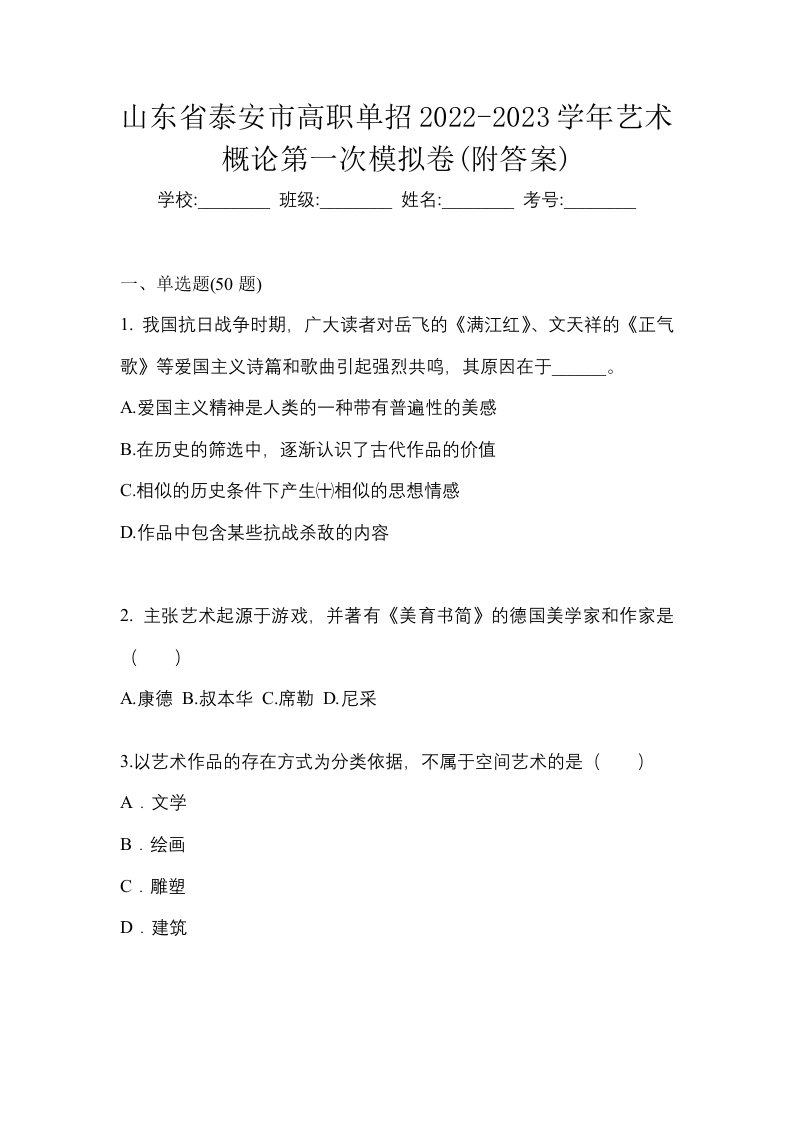 山东省泰安市高职单招2022-2023学年艺术概论第一次模拟卷(附答案)

学校:________ 班级:________ 姓名:________ 考号:________

一、单选题(50 题)

1. 我国抗日战争时期，广大读者对岳飞的《满江红》、文天祥的《正气歌》等爱国主义诗篇和歌曲引起强烈共鸣，其原因在于______。

A.爱国主义精神是人类的一种带有普遍性的美感

B.在历史的筛选中，逐渐认识了古代作品的价值

C.相似的历史条件下产生㈩相似的思想情感

D.作品中包含某些抗战杀敌的内容

2. 主张艺术起源于游戏，并著有《美育书简》的德国美学家和作家是（　　）

A.康德 B.叔本华 C.席勒 D.尼采

3.以艺术作品的存在方式为分类依据，不属于空间艺术的是（　　）

A．文学

B．绘画

C．雕塑

D．建筑